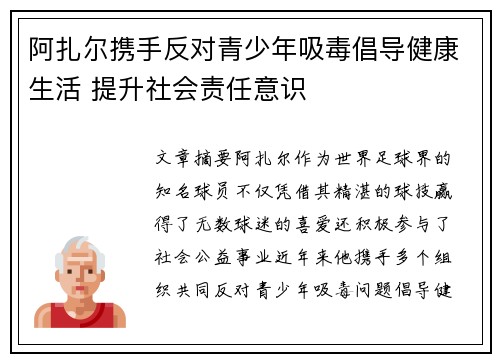 阿扎尔携手反对青少年吸毒倡导健康生活 提升社会责任意识

文章摘要阿扎尔作为世界足球界的知名球员不仅凭借其精湛的球技赢得了无数球迷的喜爱还积极参与了社会公益事业近年来他携手多个组织共同反对青少年吸毒问题倡导健